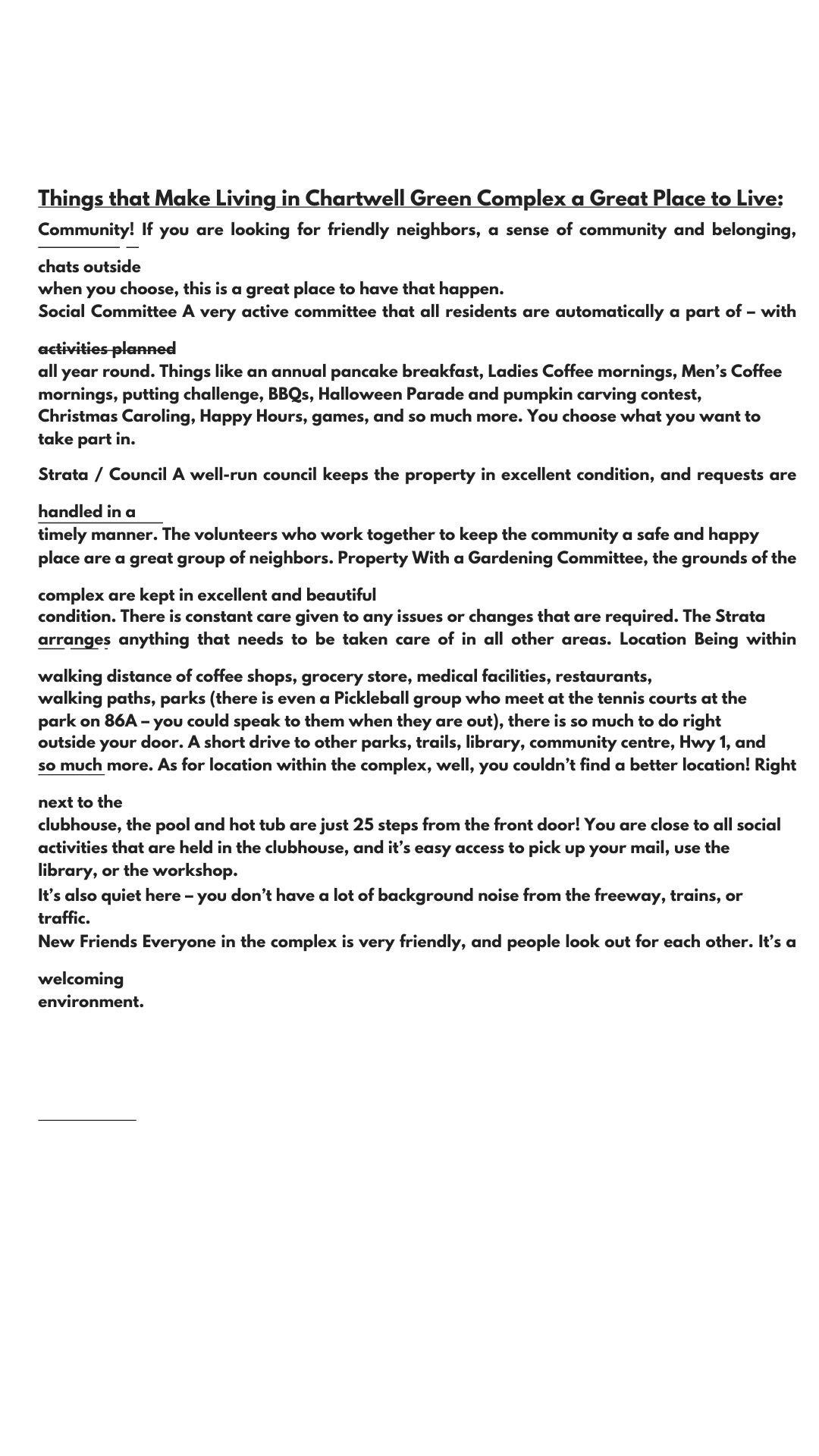 Things that Make Living in Chartwell Green Complex a Great Place to Live:

Community! If you are looking for friendly neighbors, a sense of community and belonging, chats outside when you choose, this is a great place to have that happen.

Social Committee A very active committee that all residents are automatically a part of – with activities planned all year round. Things like an annual pancake breakfast, Ladies Coffee mornings, Men's Coffee mornings, putting challenge, BBQs, Halloween Parade and pumpkin carving contest, Christmas Caroling, Happy Hours, games, and so much more. You choose what you want to take part in.

Strata / Council A well-run council keeps the property in excellent condition, and requests are handled in a timely manner. The volunteers who work together to keep the community a safe and happy place are a great group of neighbors. Property With a Gardening Committee, the grounds of the complex are kept in excellent and beautiful condition. There is constant care given to any issues or changes that are required. The Strata arranges anything that needs to be taken care of in all other areas. Location Being within walking distance of coffee shops, grocery store, medical facilities, restaurants, walking paths, parks (there is even a Pickleball group who meet at the tennis courts at the park on 86A – you could speak to them when they are out), there is so much to do right outside your door. A short drive to other parks, trails, library, community centre, Hwy 1, and so much more. As for location within the complex, well, you couldn't find a better location! Right next to the clubhouse, the pool and hot tub are just 25 steps from the front door! You are close to all social activities that are held in the clubhouse, and it's easy access to pick up your mail, use the library, or the workshop.

It's also quiet here – you don't have a lot of background noise from the freeway, trains, or traffic.

New Friends Everyone in the complex is very friendly, and people look out for each other. It's a welcoming environment.